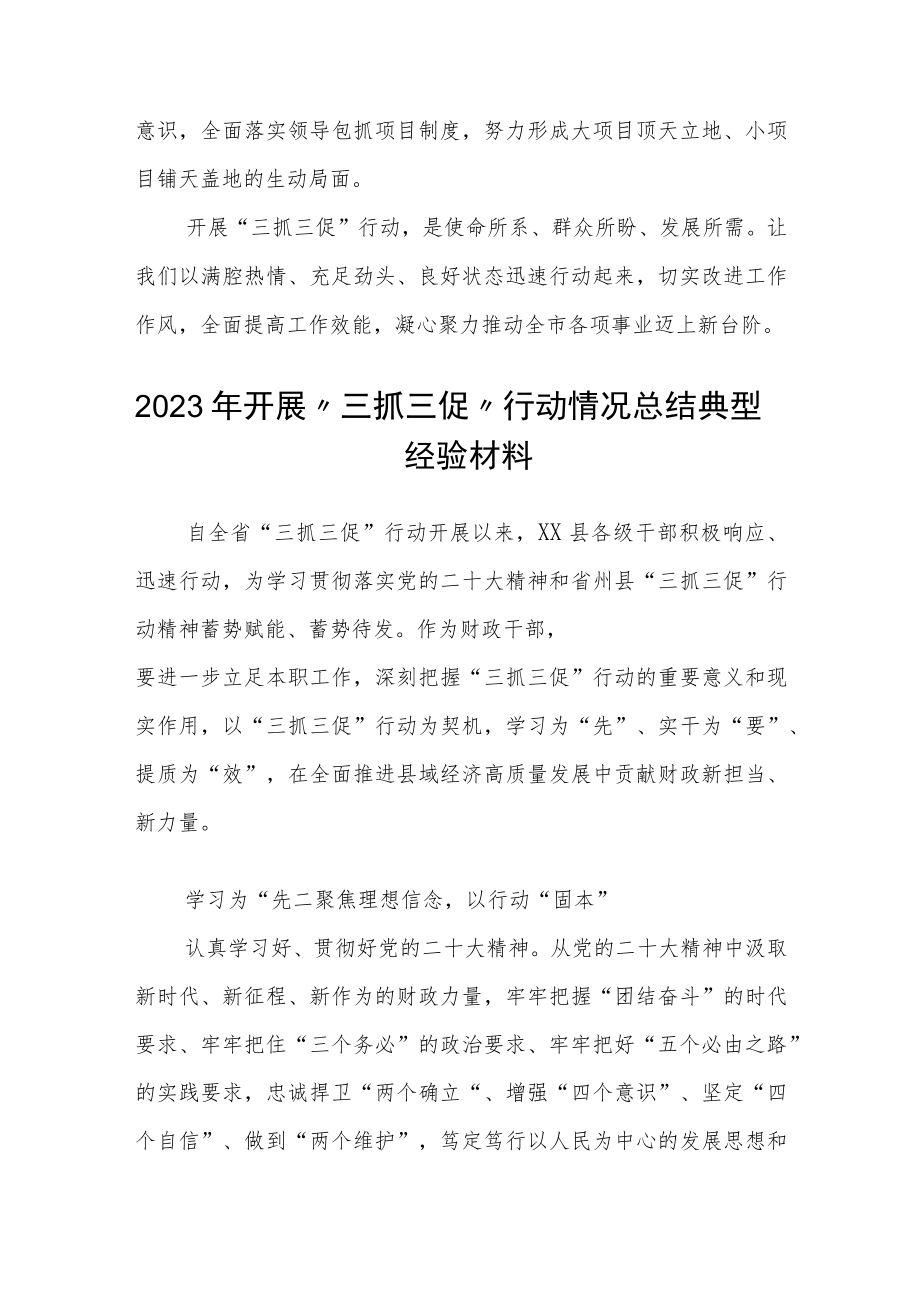 意识，全面落实领导包抓项目制度，努力形成大项目顶天立地、小项目铺天盖地的生动局面。

开展“三抓三促”行动，是使命所系、群众所盼、发展所需。让我们以满腔热情、充足劲头、良好状态迅速行动起来，切实改进工作作风，全面提高工作效能，凝心聚力推动全市各项事业迈上新台阶。

2023年开展〃三抓三促〃行动情况总结典型经验材料

自全省“三抓三促”行动开展以来，XX县各级干部积极响应、迅速行动，为学习贯彻落实党的二十大精神和省州县“三抓三促”行动精神蓄势赋能、蓄势待发。作为财政干部，

要进一步立足本职工作，深刻把握“三抓三促”行动的重要意义和现实作用，以“三抓三促”行动为契机，学习为“先”、实干为“要”、提质为“效”，在全面推进县域经济高质量发展中贡献财政新担当、新力量。

学习为“先二聚焦理想信念，以行动“固本”

认真学习好、贯彻好党的二十大精神。从党的二十大精神中汲取新时代、新征程、新作为的财政力量，牢牢把握“团结奋斗”的时代要求、牢牢把住“三个务必”的政治要求、牢牢把好“五个必由之路”的实践要求，忠诚捍卫“两个确立“、增强“四个意识”、坚定“四个自信”、做到“两个维护”，笃定笃行以人民为中心的发展思想和